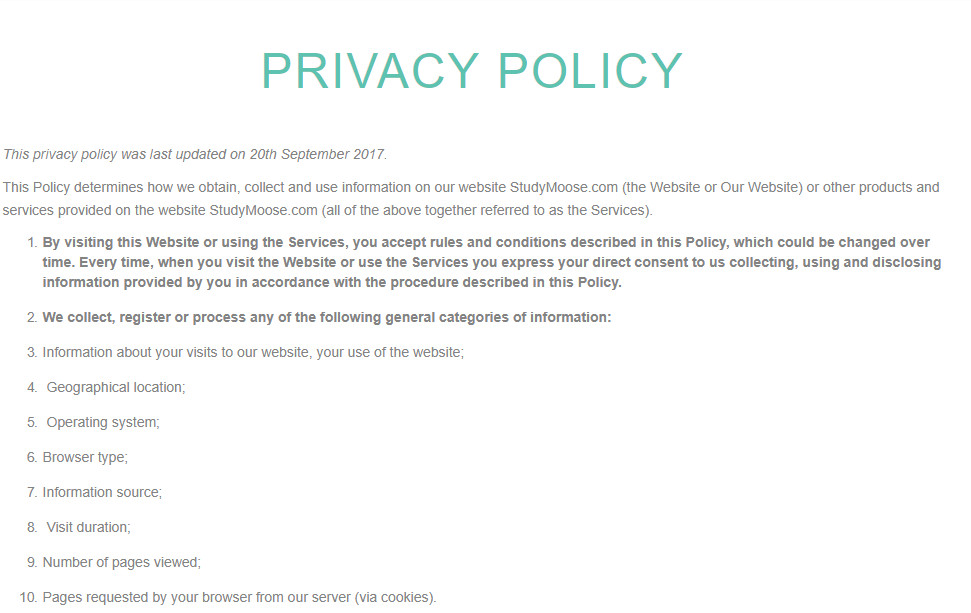 PRIVACY POLICY

This privacy policy was last updated on 20th September 2017.

This Policy determines how we obtain, collect and use information on our website StudyMoose.com (the Website or Our Website) or other products and services provided on the website StudyMoose.com (all of the above together referred to as the Services).

1. By visiting this Website or using the Services, you accept rules and conditions described in this Policy, which could be changed over time. Every time, when you visit the Website or use the Services you express your direct consent to us collecting, using and disclosing information provided by you in accordance with the procedure described in this Policy.

2. We collect, register or process any of the following general categories of information:

3. Information about your visits to our website, your use of the website;

4. Geographical location;

5. Operating system;

6. Browser type;

7. Information source;

8. Visit duration;

9. Number of pages viewed;

10. Pages requested by your browser from our server (via cookies).